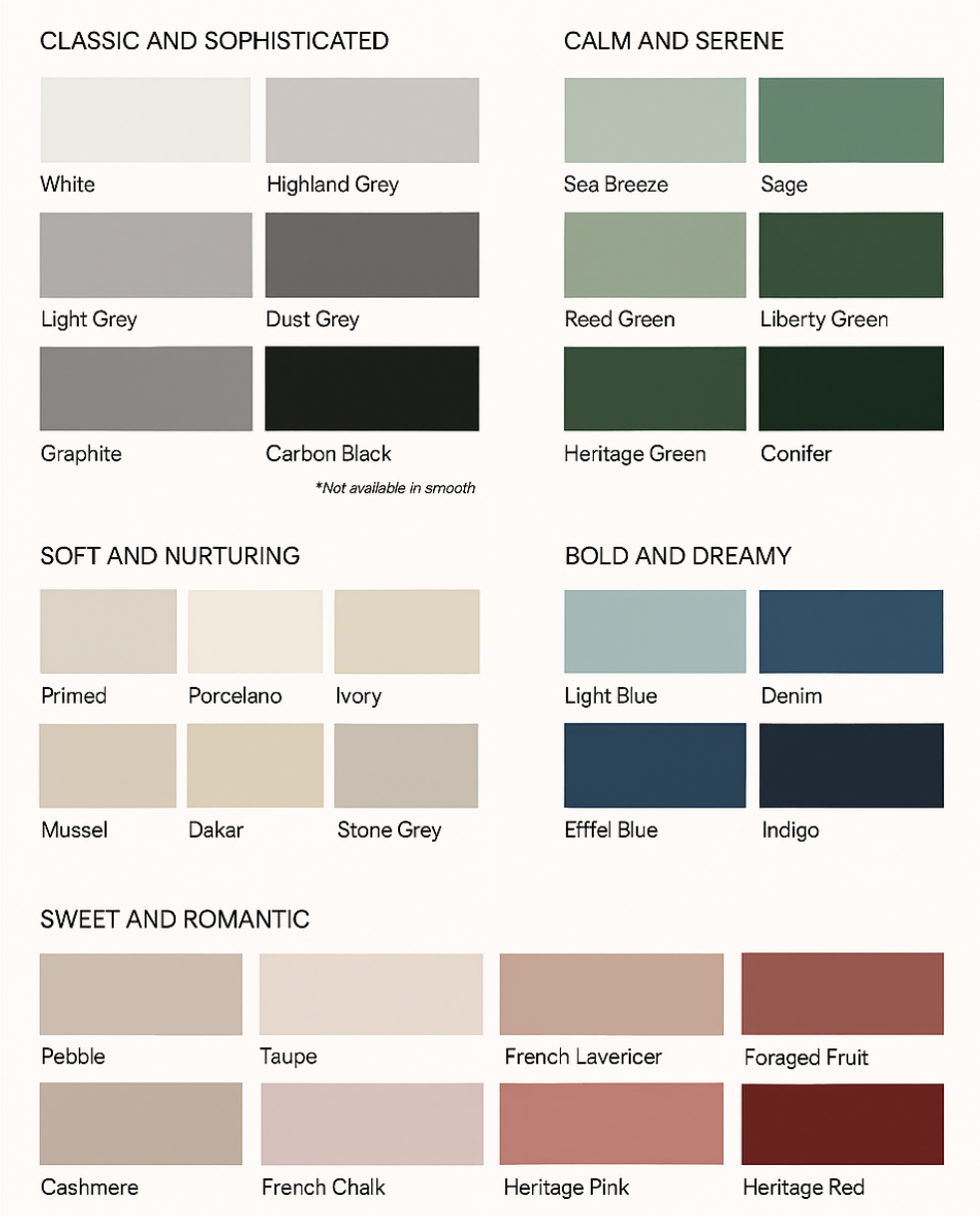 CLASSIC AND SOPHISTICATED

White
Highland Grey
Light Grey
Dust Grey
Graphite
Carbon Black
*Not available in smooth

CALM AND SERENE

Sea Breeze
Sage
Reed Green
Liberty Green
Heritage Green
Conifer

SOFT AND NURTURING

Primed
Porcelano
Ivory
Mussel
Dakar
Stone Grey

BOLD AND DREAMY

Light Blue
Denim
Efffel Blue
Indigo

SWEET AND ROMANTIC

Pebble
Taupe
French Lavericer
Foraged Fruit
Cashmere
French Chalk
Heritage Pink
Heritage Red